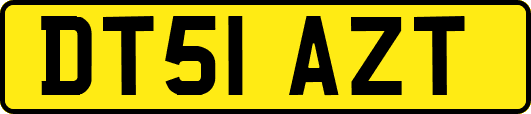 DT51 AZT